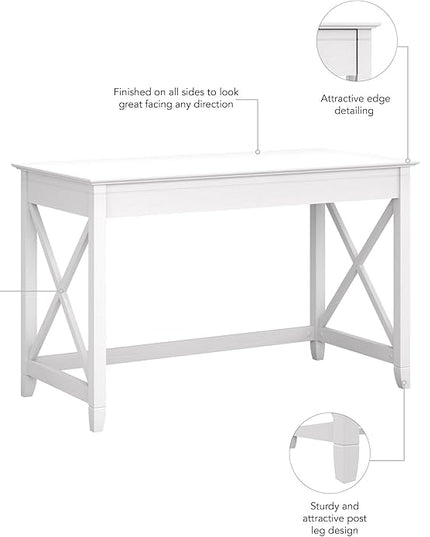 Finished on all sides to look great facing any direction

Attractive edge detailing

Sturdy and attractive post leg design